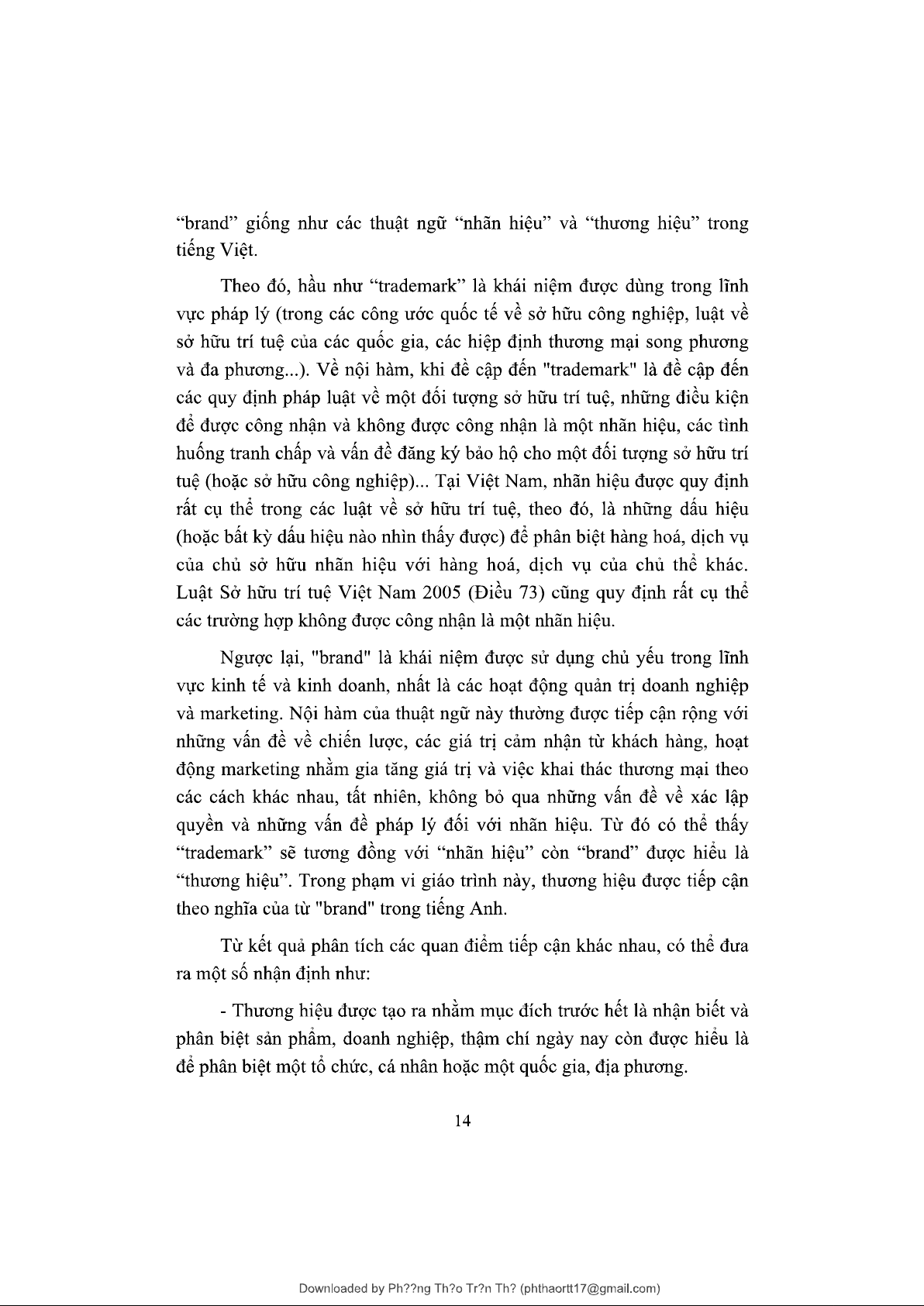 “brand” giống như các thuật ngữ “nhãn hiệu” và “thương hiệu” trong tiếng Việt.

Theo đó, hầu như “trademark” là khái niệm được dùng trong lĩnh vực pháp lý (trong các công ước quốc tế về sở hữu công nghiệp, luật về sở hữu trí tuệ của các quốc gia, các hiệp định thương mại song phương và đa phương...). Về nội hàm, khi đề cập đến "trademark" là đề cập đến các quy định pháp luật về một đối tượng sở hữu trí tuệ, những điều kiện để được công nhận và không được công nhận là một nhãn hiệu, các tình huống tranh chấp và vấn đề đăng ký bảo hộ cho một đối tượng sở hữu trí tuệ (hoặc sở hữu công nghiệp)... Tại Việt Nam, nhãn hiệu được quy định rất cụ thể trong các luật về sở hữu trí tuệ, theo đó, là những dấu hiệu (hoặc bất kỳ dấu hiệu nào nhìn thấy được) để phân biệt hàng hoá, dịch vụ của chủ sở hữu nhãn hiệu với hàng hoá, dịch vụ của chủ thể khác. Luật Sở hữu trí tuệ Việt Nam 2005 (Điều 73) cũng quy định rất cụ thể các trường hợp không được công nhận là một nhãn hiệu.

Ngược lại, "brand" là khái niệm được sử dụng chủ yếu trong lĩnh vực kinh tế và kinh doanh, nhất là các hoạt động quản trị doanh nghiệp và marketing. Nội hàm của thuật ngữ này thường được tiếp cận rộng với những vấn đề về chiến lược, các giá trị cảm nhận từ khách hàng, hoạt động marketing nhằm gia tăng giá trị và việc khai thác thương mại theo các cách khác nhau, tất nhiên, không bỏ qua những vấn đề về xác lập quyền và những vấn đề pháp lý đối với nhãn hiệu. Từ đó có thể thấy “trademark” sẽ tương đồng với “nhãn hiệu” còn “brand” được hiểu là “thương hiệu”. Trong phạm vi giáo trình này, thương hiệu được tiếp cận theo nghĩa của từ "brand" trong tiếng Anh.

Từ kết quả phân tích các quan điểm tiếp cận khác nhau, có thể đưa ra một số nhận định như:

- Thương hiệu được tạo ra nhằm mục đích trước hết là nhận biết và phân biệt sản phẩm, doanh nghiệp, thậm chí ngày nay còn được hiểu là để phân biệt một tổ chức, cá nhân hoặc một quốc gia, địa phương.

14

Downloaded by Ph??ng Th?o Tr?n Th? (phthaortt17@gmail.com)